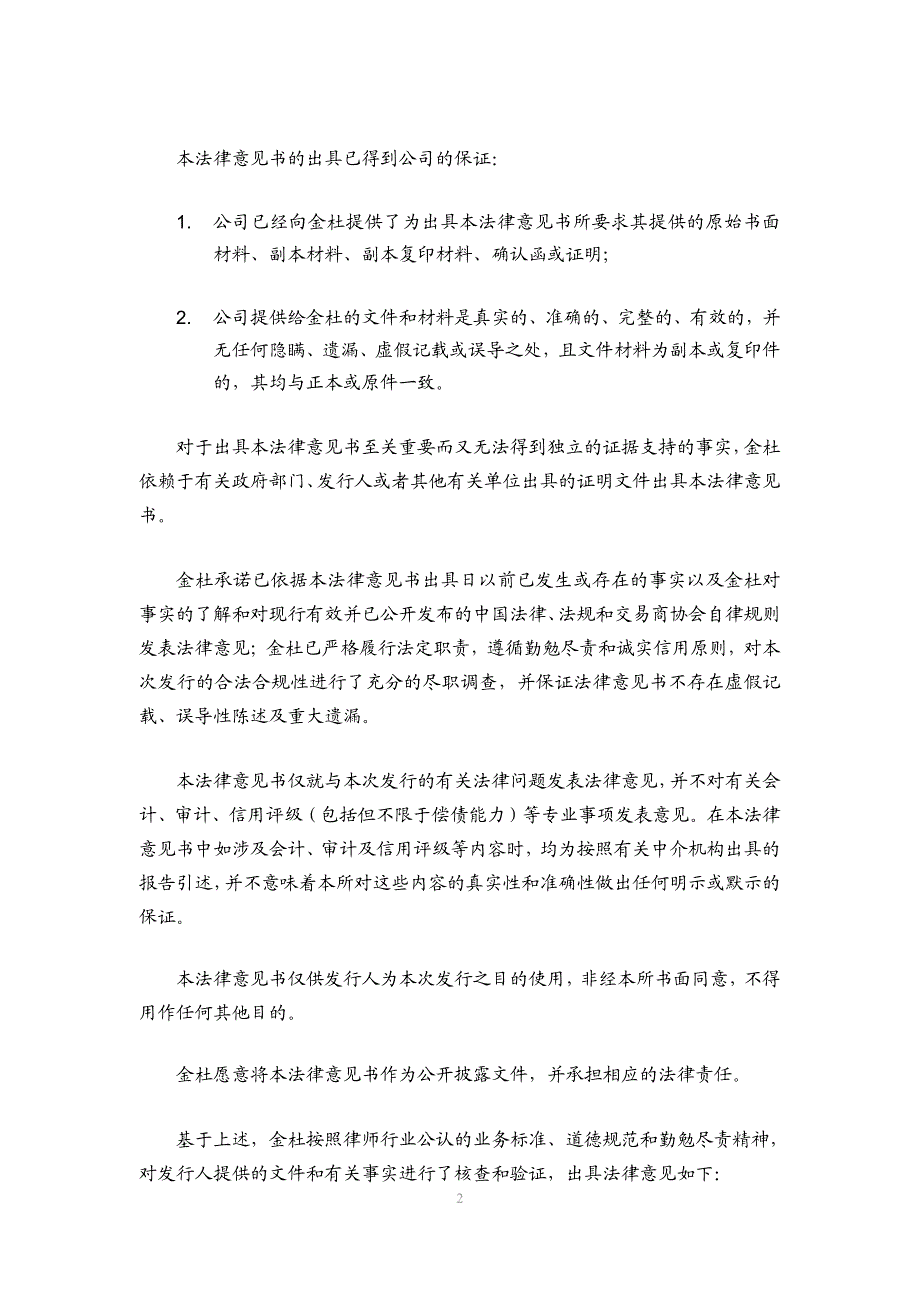 本法律意见书的出具已得到公司的保证：

1. 公司已经向金杜提供了为出具本法律意见书所要求其提供的原始书面材料、副本材料、副本复印材料、确认函或证明；

2. 公司提供给金杜的文件和材料是真实的、准确的、完整的、有效的，并无任何隐瞒、遗漏、虚假记载或误导之处，且文件材料为副本或复印件的，其均与正本或原件一致。

对于出具本法律意见书至关重要而又无法得到独立的证据支持的事实，金杜依赖于有关政府部门、发行人或者其他有关单位出具的证明文件出具本法律意见书。

金杜承诺已依据本法律意见书出具日以前已发生或存在的事实以及金杜对事实的了解和对现行有效并已公开发布的中国法律、法规和交易商协会自律规则发表法律意见；金杜已严格履行法定职责，遵循勤勉尽责和诚实信用原则，对本次发行的合法合规性进行了充分的尽职调查，并保证法律意见书不存在虚假记载、误导性陈述及重大遗漏。

本法律意见书仅就与本次发行的有关法律问题发表法律意见，并不对有关会计、审计、信用评级（包括但不限于偿债能力）等专业事项发表意见。在本法律意见书中如涉及会计、审计及信用评级等内容时，均为按照有关中介机构出具的报告引述，并不意味着本所对这些内容的真实性和准确性做出任何明示或默示的保证。

本法律意见书仅供发行人为本次发行之目的使用，非经本所书面同意，不得用作任何其他目的。

金杜愿意将本法律意见书作为公开披露文件，并承担相应的法律责任。

基于上述，金杜按照律师行业公认的业务标准、道德规范和勤勉尽责精神，对发行人提供的文件和有关事实进行了核查和验证，出具法律意见如下：

2